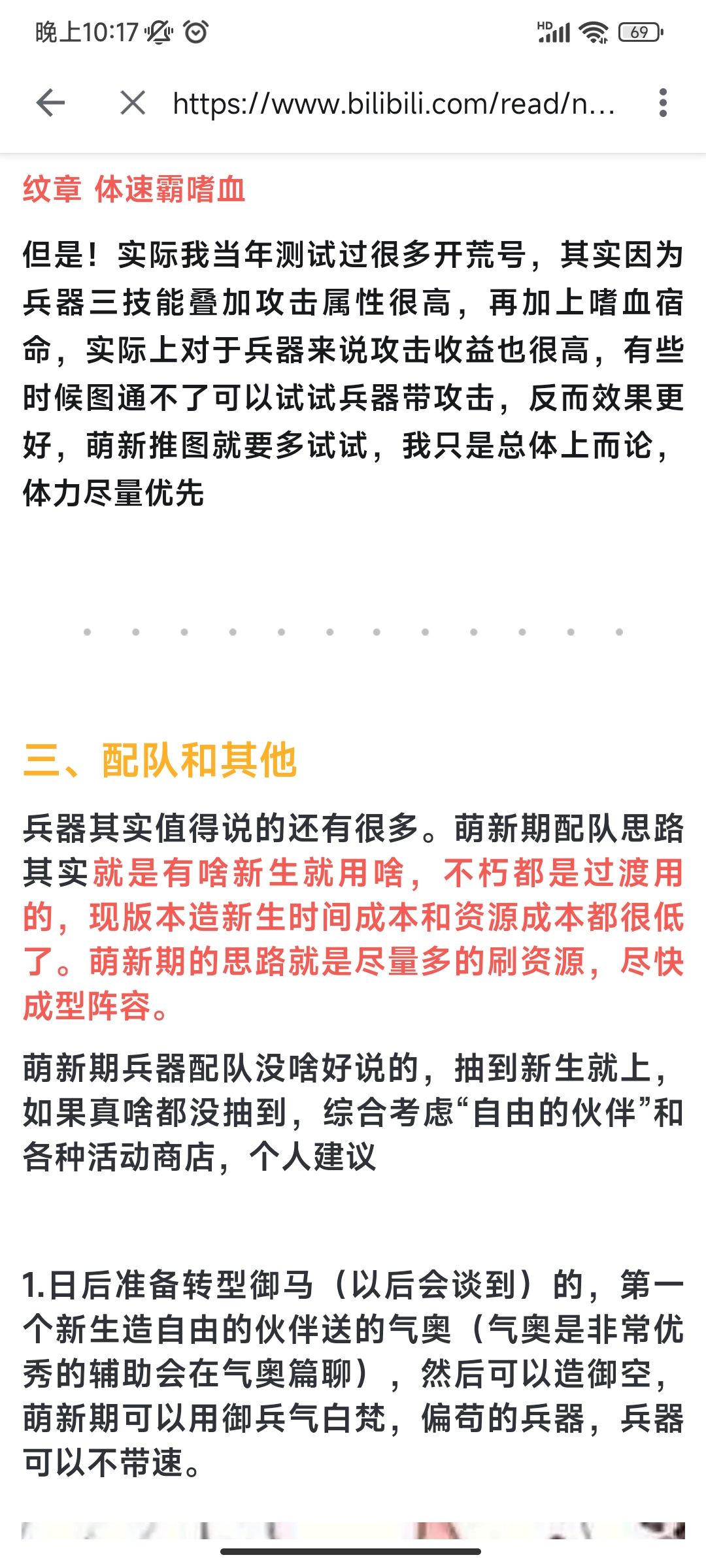 晚上10:17

HD 69

https://www.bilibili.com/read/n...

纹章 体速霸嗜血

但是！实际我当年测试过很多开荒号，其实因为兵器三技能叠加攻击属性很高，再加上嗜血宿命，实际上对于兵器来说攻击收益也很高，有些时候图通不了可以试试兵器带攻击，反而效果更好，萌新推图就要多试试，我只是总体上而论，体力尽量优先

三、配队和其他

兵器其实值得说的还有很多。萌新期配队思路其实就是有啥新生就用啥，不朽都是过渡用的，现版本造新生时间成本和资源成本都很低了。萌新期的思路就是尽量多的刷资源，尽快成型阵容。

萌新期兵器配队没啥好说的，抽到新生就上，如果真啥都没抽到，综合考虑“自由的伙伴”和各种活动商店，个人建议

1.日后准备转型御马（以后会谈到）的，第一个新生造自由的伙伴送的气奥（气奥是非常优秀的辅助会在气奥篇聊），然后可以造御空，萌新期可以用御兵气白梵，偏苟的兵器，兵器可以不带速。